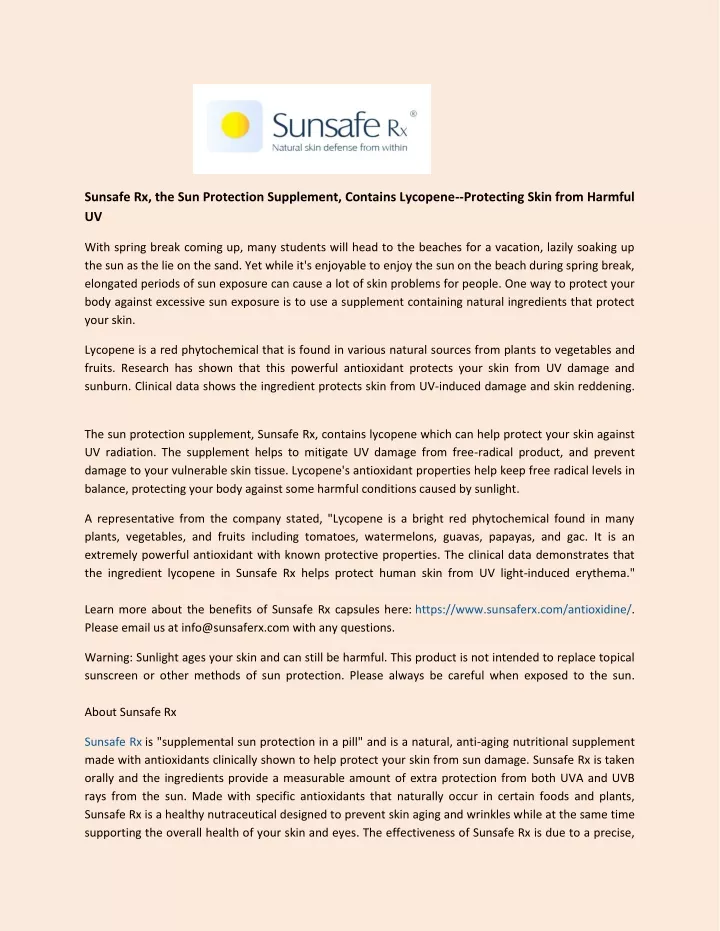 Sunsafe Rx®
Natural skin defense from within

Sunsafe Rx, the Sun Protection Supplement, Contains Lycopene--Protecting Skin from Harmful UV

With spring break coming up, many students will head to the beaches for a vacation, lazily soaking up the sun as the lie on the sand. Yet while it's enjoyable to enjoy the sun on the beach during spring break, elongated periods of sun exposure can cause a lot of skin problems for people. One way to protect your body against excessive sun exposure is to use a supplement containing natural ingredients that protect your skin.

Lycopene is a red phytochemical that is found in various natural sources from plants to vegetables and fruits. Research has shown that this powerful antioxidant protects your skin from UV damage and sunburn. Clinical data shows the ingredient protects skin from UV-induced damage and skin reddening.

The sun protection supplement, Sunsafe Rx, contains lycopene which can help protect your skin against UV radiation. The supplement helps to mitigate UV damage from free-radical product, and prevent damage to your vulnerable skin tissue. Lycopene's antioxidant properties help keep free radical levels in balance, protecting your body against some harmful conditions caused by sunlight.

A representative from the company stated, "Lycopene is a bright red phytochemical found in many plants, vegetables, and fruits including tomatoes, watermelons, guavas, papayas, and gac. It is an extremely powerful antioxidant with known protective properties. The clinical data demonstrates that the ingredient lycopene in Sunsafe Rx helps protect human skin from UV light-induced erythema."

Learn more about the benefits of Sunsafe Rx capsules here: https://www.sunsaferx.com/antioxidine/. Please email us at info@sunsaferx.com with any questions.

Warning: Sunlight ages your skin and can still be harmful. This product is not intended to replace topical sunscreen or other methods of sun protection. Please always be careful when exposed to the sun.

About Sunsafe Rx

Sunsafe Rx is "supplemental sun protection in a pill" and is a natural, anti-aging nutritional supplement made with antioxidants clinically shown to help protect your skin from sun damage. Sunsafe Rx is taken orally and the ingredients provide a measurable amount of extra protection from both UVA and UVB rays from the sun. Made with specific antioxidants that naturally occur in certain foods and plants, Sunsafe Rx is a healthy nutraceutical designed to prevent skin aging and wrinkles while at the same time supporting the overall health of your skin and eyes. The effectiveness of Sunsafe Rx is due to a precise,